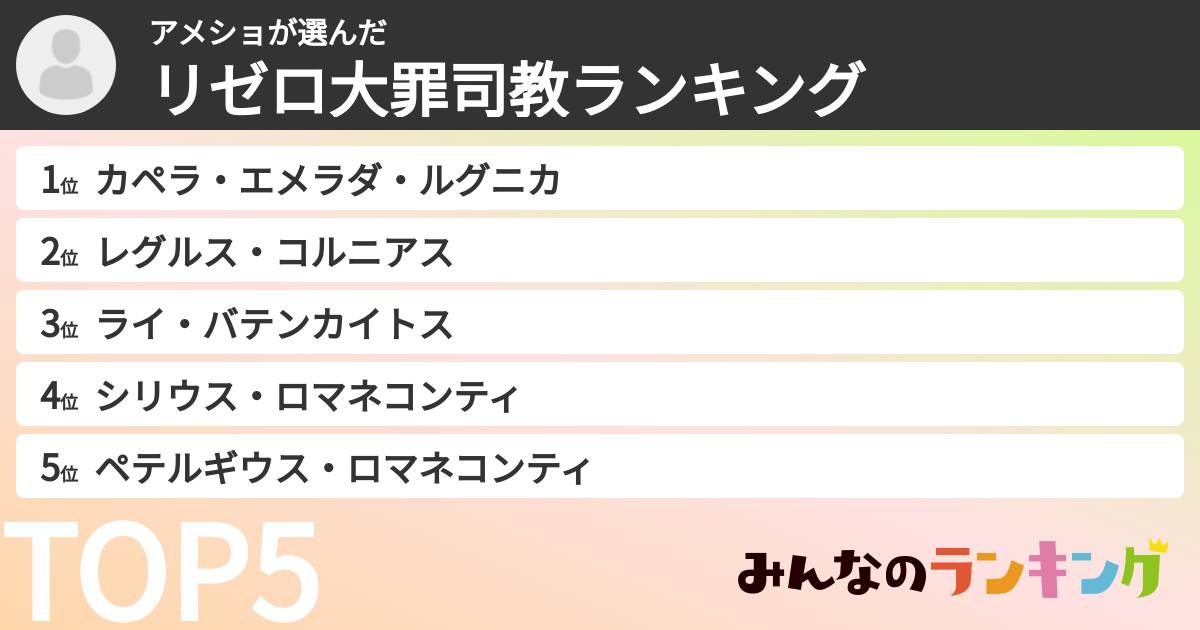 アメショが選んだ
リゼロ大罪司教ランキング

1位 カペラ・エメラダ・ルグニカ
2位 レグルス・コルニアス
3位 ライ・バテンカイトス
4位 シリウス・ロマネコンティ
5位 ペテルギウス・ロマネコンティ

TOP5

みんなのランキング